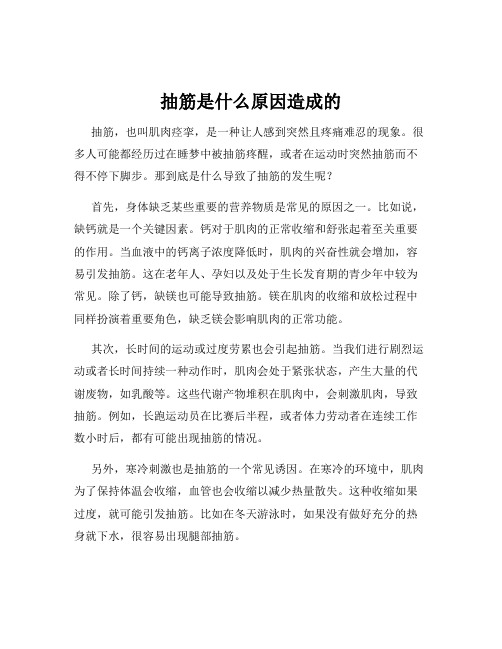 抽筋是什么原因造成的

抽筋，也叫肌肉痉挛，是一种让人感到突然且疼痛难忍的现象。很多人可能都经历过在睡梦中被抽筋疼醒，或者在运动时突然抽筋而不得不停下脚步。那到底是什么导致了抽筋的发生呢？

首先，身体缺乏某些重要的营养物质是常见的原因之一。比如说，缺钙就是一个关键因素。钙对于肌肉的正常收缩和舒张起着至关重要的作用。当血液中的钙离子浓度降低时，肌肉的兴奋性就会增加，容易引发抽筋。这在老年人、孕妇以及处于生长发育期的青少年中较为常见。除了钙，缺镁也可能导致抽筋。镁在肌肉的收缩和放松过程中同样扮演着重要角色，缺乏镁会影响肌肉的正常功能。

其次，长时间的运动或过度劳累也会引起抽筋。当我们进行剧烈运动或者长时间持续一种动作时，肌肉会处于紧张状态，产生大量的代谢废物，如乳酸等。这些代谢产物堆积在肌肉中，会刺激肌肉，导致抽筋。例如，长跑运动员在比赛后半程，或者体力劳动者在连续工作数小时后，都有可能出现抽筋的情况。

另外，寒冷刺激也是抽筋的一个常见诱因。在寒冷的环境中，肌肉为了保持体温会收缩，血管也会收缩以减少热量散失。这种收缩如果过度，就可能引发抽筋。比如在冬天游泳时，如果没有做好充分的热身就下水，很容易出现腿部抽筋。